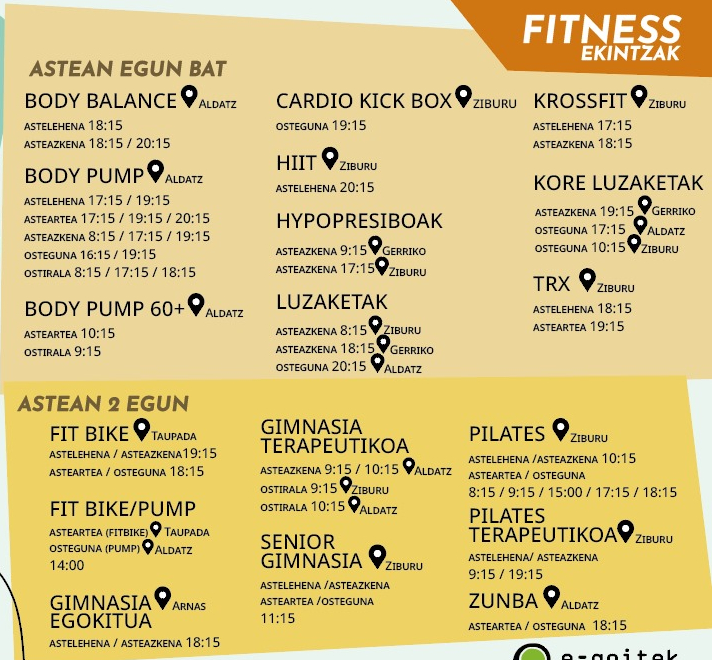 FITNESS
EKINTZAK

ASTEAN EGUN BAT

BODY BALANCE ALDATZ
ASTELEHENA 18:15
ASTEAZKENA 18:15 / 20:15

BODY PUMP ALDATZ
ASTELEHENA 17:15 / 19:15
ASTEARTEA 17:15 / 19:15 / 20:15
ASTEAZKENA 8:15 / 17:15 / 19:15
OSTEGUNA 16:15 / 19:15
OSTIRALA 8:15 / 17:15 / 18:15

BODY PUMP 60+ ALDATZ
ASTEARTEA 10:15
OSTIRALA 9:15

CARDIO KICK BOX ZIBURU
OSTEGUNA 19:15

HIIT ZIBURU
ASTELEHENA 20:15

HYPOPRESIBOAK
ASTEAZKENA 9:15 GERRIKO
ASTEAZKENA 17:15 ZIBURU

LUZAKETAK
ASTEAZKENA 8:15 ZIBURU
ASTEAZKENA 18:15 GERRIKO
OSTEGUNA 20:15 ALDATZ

KROSSFIT ZIBURU
ASTELEHENA 17:15
ASTEAZKENA 18:15

KORE LUZAKETAK
ASTEAZKENA 19:15 GERRIKO
OSTEGUNA 17:15 ALDATZ
OSTEGUNA 10:15 ZIBURU

TRX ZIBURU
ASTELEHENA 18:15
ASTEARTEA 19:15

ASTEAN 2 EGUN

FIT BIKE TAUPADA
ASTELEHENA / ASTEAZKENA 19:15
ASTEARTEA / OSTEGUNA 18:15

FIT BIKE/PUMP
ASTEARTEA (FITBIKE) TAUPADA
OSTEGUNA (PUMP) ALDATZ
14:00

GIMNASIA EGOKITUA ARNAS
ASTELEHENA / ASTEAZKENA 18:15

GIMNASIA TERAPEUTIKOA
ASTEAZKENA 9:15 / 10:15 ALDATZ
OSTIRALA 9:15 ZIBURU
OSTIRALA 10:15 ALDATZ

SENIOR GIMNASIA ZIBURU
ASTELEHENA /ASTEAZKENA
ASTEARTEA /OSTEGUNA
11:15

PILATES ZIBURU
ASTELEHENA /ASTEAZKENA 10:15
ASTEARTEA / OSTEGUNA
8:15 / 9:15 / 15:00 / 17:15 / 18:15

PILATES TERAPEUTIKOA ZIBURU
ASTELEHENA/ ASTEAZKENA
9:15 / 19:15

ZUNBA ALDATZ
ASTEARTEA / OSTEGUNA 18:15

e-goitek